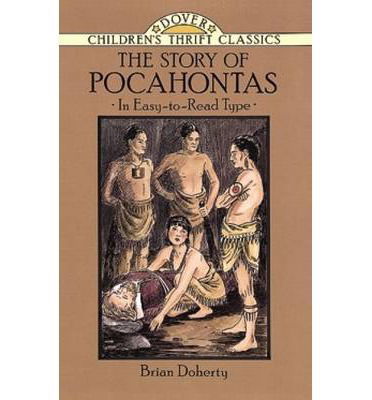 DOVER
CHILDREN'S THRIFT CLASSICS

THE STORY OF
POCAHONTAS

· In Easy-to-Read Type ·

Brian Doherty